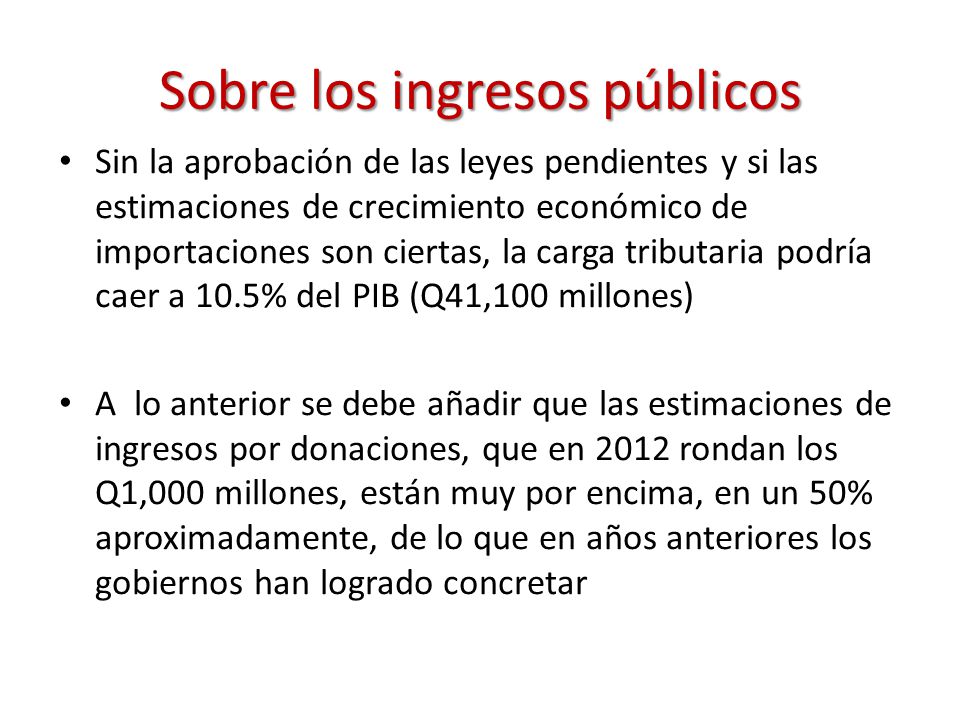 Sobre los ingresos públicos

• Sin la aprobación de las leyes pendientes y si las estimaciones de crecimiento económico de importaciones son ciertas, la carga tributaria podría caer a 10.5% del PIB (Q41,100 millones)

• A lo anterior se debe añadir que las estimaciones de ingresos por donaciones, que en 2012 rondan los Q1,000 millones, están muy por encima, en un 50% aproximadamente, de lo que en años anteriores los gobiernos han logrado concretar